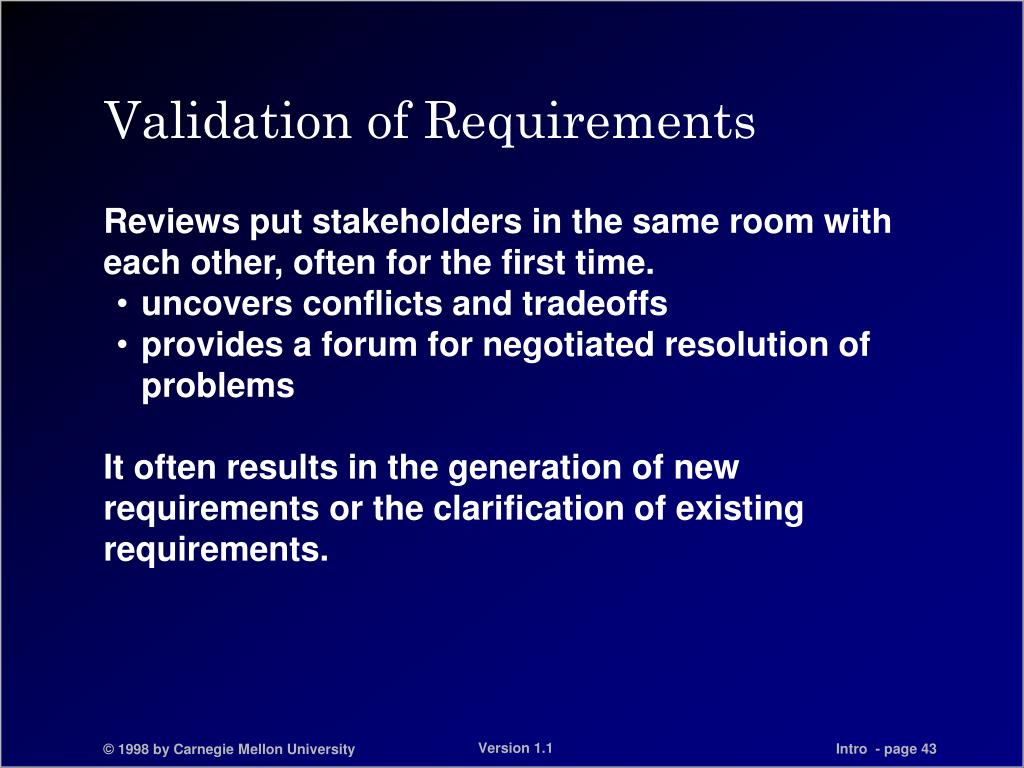 Validation of Requirements

Reviews put stakeholders in the same room with each other, often for the first time.
• uncovers conflicts and tradeoffs
• provides a forum for negotiated resolution of problems

It often results in the generation of new requirements or the clarification of existing requirements.

© 1998 by Carnegie Mellon University
Version 1.1
Intro - page 43